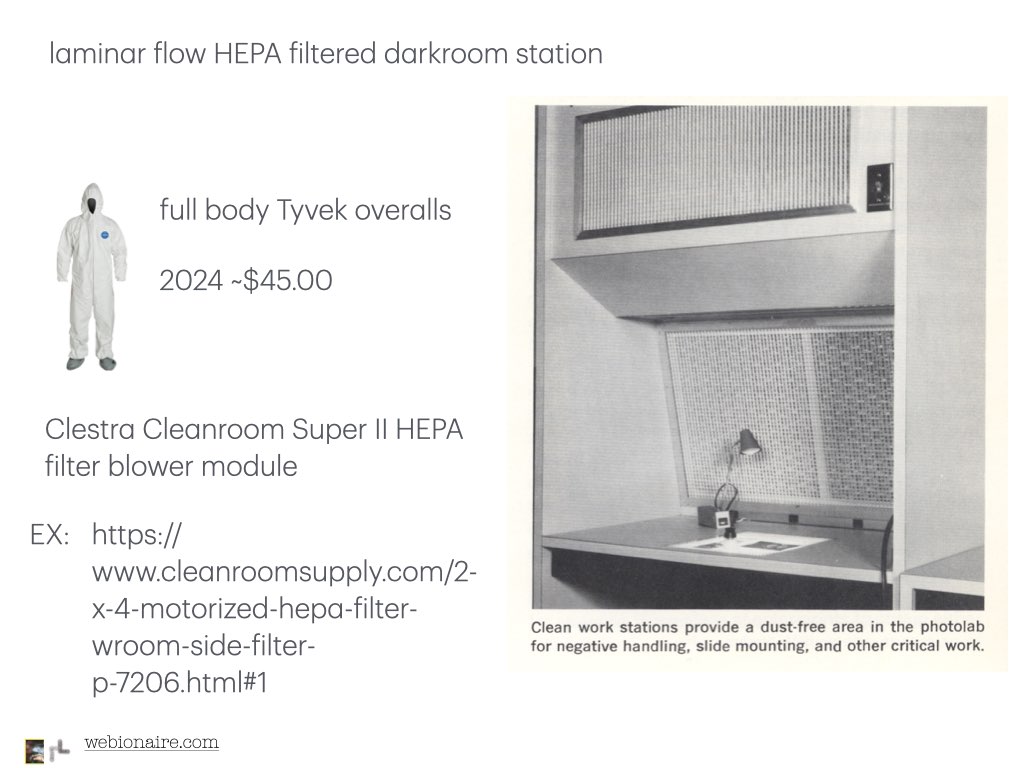 laminar flow HEPA filtered darkroom station

full body Tyvek overalls

2024 ~$45.00

Clestra Cleanroom Super II HEPA filter blower module

EX: https://www.cleanroomsupply.com/2-x-4-motorized-hepa-filter-wroom-side-filter-p-7206.html#1

Clean work stations provide a dust-free area in the photolab for negative handling, slide mounting, and other critical work.

webionaire.com